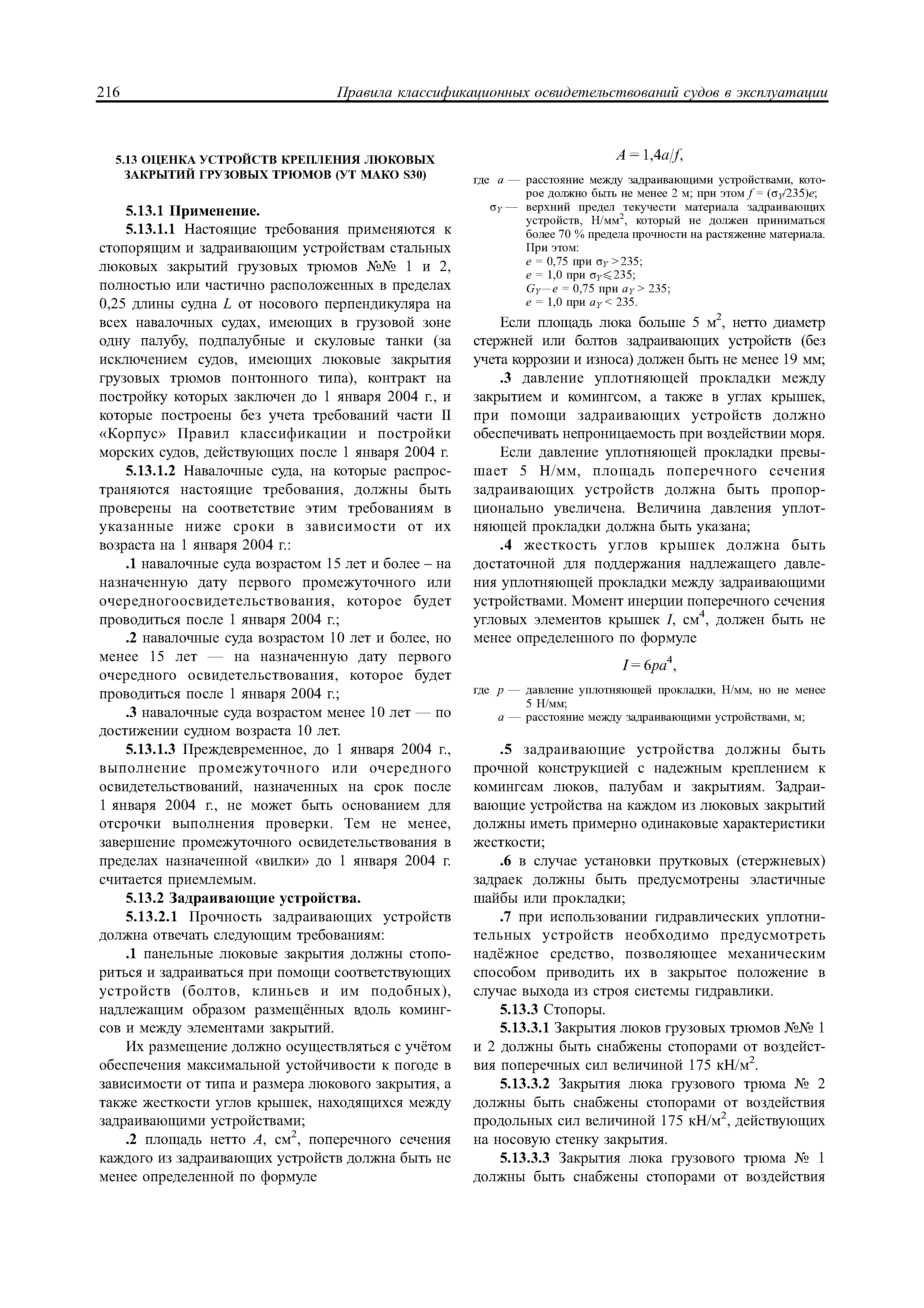 216 Правила классификационных освидетельствований судов в эксплуатации

5.13 ОЦЕНКА УСТРОЙСТВ КРЕПЛЕНИЯ ЛЮКОВЫХ ЗАКРЫТИЙ ГРУЗОВЫХ ТРЮМОВ (УТ МАКО S30)

5.13.1 Применение.

5.13.1.1 Настоящие требования применяются к стопорящим и задраивающим устройствам стальных люковых закрытий грузовых трюмов №№ 1 и 2, полностью или частично расположенных в пределах 0,25 длины судна $L$ от носового перпендикуляра на всех навалочных судах, имеющих в грузовой зоне одну палубу, подпалубные и скуловые танки (за исключением судов, имеющих люковые закрытия грузовых трюмов понтонного типа), контракт на постройку которых заключен до 1 января 2004 г., и которые построены без учета требований части II «Корпус» Правил классификации и постройки морских судов, действующих после 1 января 2004 г.

5.13.1.2 Навалочные суда, на которые распространяются настоящие требования, должны быть проверены на соответствие этим требованиям в указанные ниже сроки в зависимости от их возраста на 1 января 2004 г.:

.1 навалочные суда возрастом 15 лет и более – на назначенную дату первого промежуточного или очередногоосвидетельствования, которое будет проводиться после 1 января 2004 г.;

.2 навалочные суда возрастом 10 лет и более, но менее 15 лет — на назначенную дату первого очередного освидетельствования, которое будет проводиться после 1 января 2004 г.;

.3 навалочные суда возрастом менее 10 лет — по достижении судном возраста 10 лет.

5.13.1.3 Преждевременное, до 1 января 2004 г., выполнение промежуточного или очередного освидетельствований, назначенных на срок после 1 января 2004 г., не может быть основанием для отсрочки выполнения проверки. Тем не менее, завершение промежуточного освидетельствования в пределах назначенной «вилки» до 1 января 2004 г. считается приемлемым.

5.13.2 Задраивающие устройства.

5.13.2.1 Прочность задраивающих устройств должна отвечать следующим требованиям:

.1 панельные люковые закрытия должны стопориться и задраиваться при помощи соответствующих устройств (болтов, клиньев и им подобных), надлежащим образом размещённых вдоль комингсов и между элементами закрытий.

Их размещение должно осуществляться с учётом обеспечения максимальной устойчивости к погоде в зависимости от типа и размера люкового закрытия, а также жесткости углов крышек, находящихся между задраивающими устройствами;

.2 площадь нетто $A$, см$^2$, поперечного сечения каждого из задраивающих устройств должна быть не менее определенной по формуле

$A = 1{,}4a/f,$

где $a$ — расстояние между задраивающими устройствами, которое должно быть не менее 2 м; при этом $f = (\sigma_Y/235)e$;
$\sigma_Y$ — верхний предел текучести материала задраивающих устройств, Н/мм$^2$, который не должен приниматься более 70 % предела прочности на растяжение материала. При этом:
$e = 0{,}75$ при $\sigma_Y > 235$;
$e = 1{,}0$ при $\sigma_Y \leqslant 235$;
$G_Y - e = 0{,}75$ при $a_Y > 235$;
$e = 1{,}0$ при $a_Y < 235$.

Если площадь люка больше 5 м$^2$, нетто диаметр стержней или болтов задраивающих устройств (без учета коррозии и износа) должен быть не менее 19 мм;

.3 давление уплотняющей прокладки между закрытием и комингсом, а также в углах крышек, при помощи задраивающих устройств должно обеспечивать непроницаемость при воздействии моря.

Если давление уплотняющей прокладки превышает 5 Н/мм, площадь поперечного сечения задраивающих устройств должна быть пропорционально увеличена. Величина давления уплотняющей прокладки должна быть указана;

.4 жесткость углов крышек должна быть достаточной для поддержания надлежащего давления уплотняющей прокладки между задраивающими устройствами. Момент инерции поперечного сечения угловых элементов крышек $I$, см$^4$, должен быть не менее определенного по формуле

$I = 6pa^4,$

где $p$ — давление уплотняющей прокладки, Н/мм, но не менее 5 Н/мм;
$a$ — расстояние между задраивающими устройствами, м;

.5 задраивающие устройства должны быть прочной конструкцией с надежным креплением к комингсам люков, палубам и закрытиям. Задраивающие устройства на каждом из люковых закрытий должны иметь примерно одинаковые характеристики жесткости;

.6 в случае установки прутковых (стержневых) задраек должны быть предусмотрены эластичные шайбы или прокладки;

.7 при использовании гидравлических уплотнительных устройств необходимо предусмотреть надёжное средство, позволяющее механическим способом приводить их в закрытое положение в случае выхода из строя системы гидравлики.

5.13.3 Стопоры.

5.13.3.1 Закрытия люков грузовых трюмов №№ 1 и 2 должны быть снабжены стопорами от воздействия поперечных сил величиной 175 кН/м$^2$.

5.13.3.2 Закрытия люка грузового трюма № 2 должны быть снабжены стопорами от воздействия продольных сил величиной 175 кН/м$^2$, действующих на носовую стенку закрытия.

5.13.3.3 Закрытия люка грузового трюма № 1 должны быть снабжены стопорами от воздействия